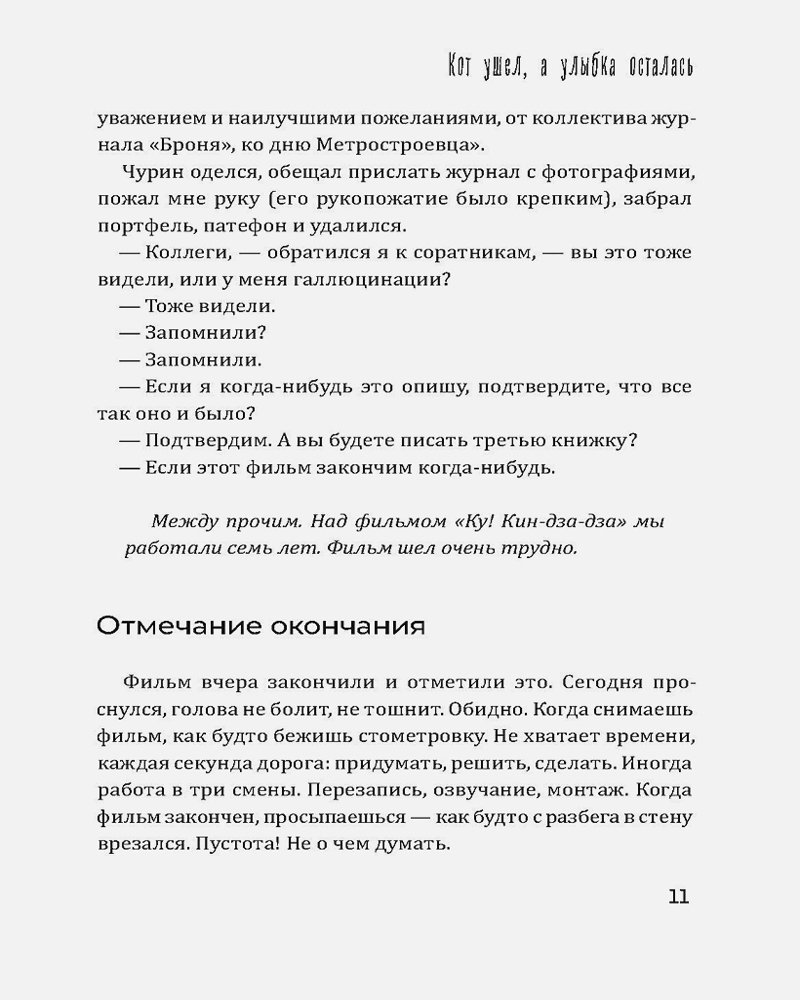 Кот ушел, а улыбка осталась

уважением и наилучшими пожеланиями, от коллектива журнала «Броня», ко дню Метростроевца».

Чурин оделся, обещал прислать журнал с фотографиями, пожал мне руку (его рукопожатие было крепким), забрал портфель, патефон и удалился.

— Коллеги, — обратился я к соратникам, — вы это тоже видели, или у меня галлюцинации?

— Тоже видели.

— Запомнили?

— Запомнили.

— Если я когда-нибудь это опишу, подтвердите, что все так оно и было?

— Подтвердим. А вы будете писать третью книжку?

— Если этот фильм закончим когда-нибудь.

Между прочим. Над фильмом «Ку! Кин-дза-дза» мы работали семь лет. Фильм шел очень трудно.

Отмечание окончания

Фильм вчера закончили и отметили это. Сегодня проснулся, голова не болит, не тошнит. Обидно. Когда снимаешь фильм, как будто бежишь стометровку. Не хватает времени, каждая секунда дорога: придумать, решить, сделать. Иногда работа в три смены. Перезапись, озвучание, монтаж. Когда фильм закончен, просыпаешься — как будто с разбега в стену врезался. Пустота! Не о чем думать.

11